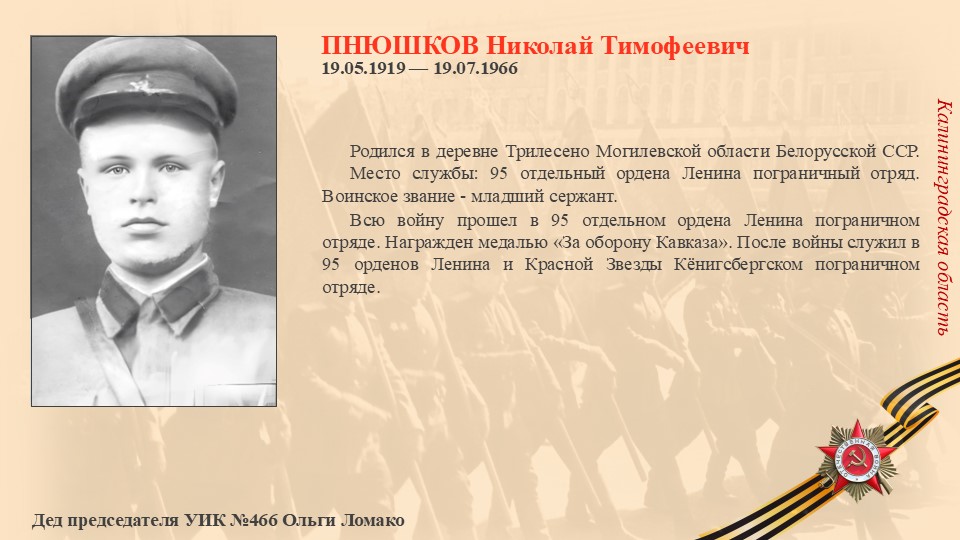 ПНЮШКОВ Николай Тимофеевич
19.05.1919 — 19.07.1966

Родился в деревне Трилесено Могилевской области Белорусской ССР. Место службы: 95 отдельный ордена Ленина пограничный отряд. Воинское звание - младший сержант.

Всю войну прошел в 95 отдельном ордена Ленина пограничном отряде. Награжден медалью «За оборону Кавказа». После войны служил в 95 орденов Ленина и Красной Звезды Кёнигсбергском пограничном отряде.

Калининградская область

Дед председателя УИК №466 Ольги Ломако